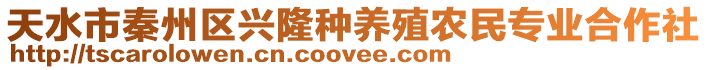 天水市秦州区兴隆种养殖农民专业合作社
http://tscarolowen.cn.coovee.com